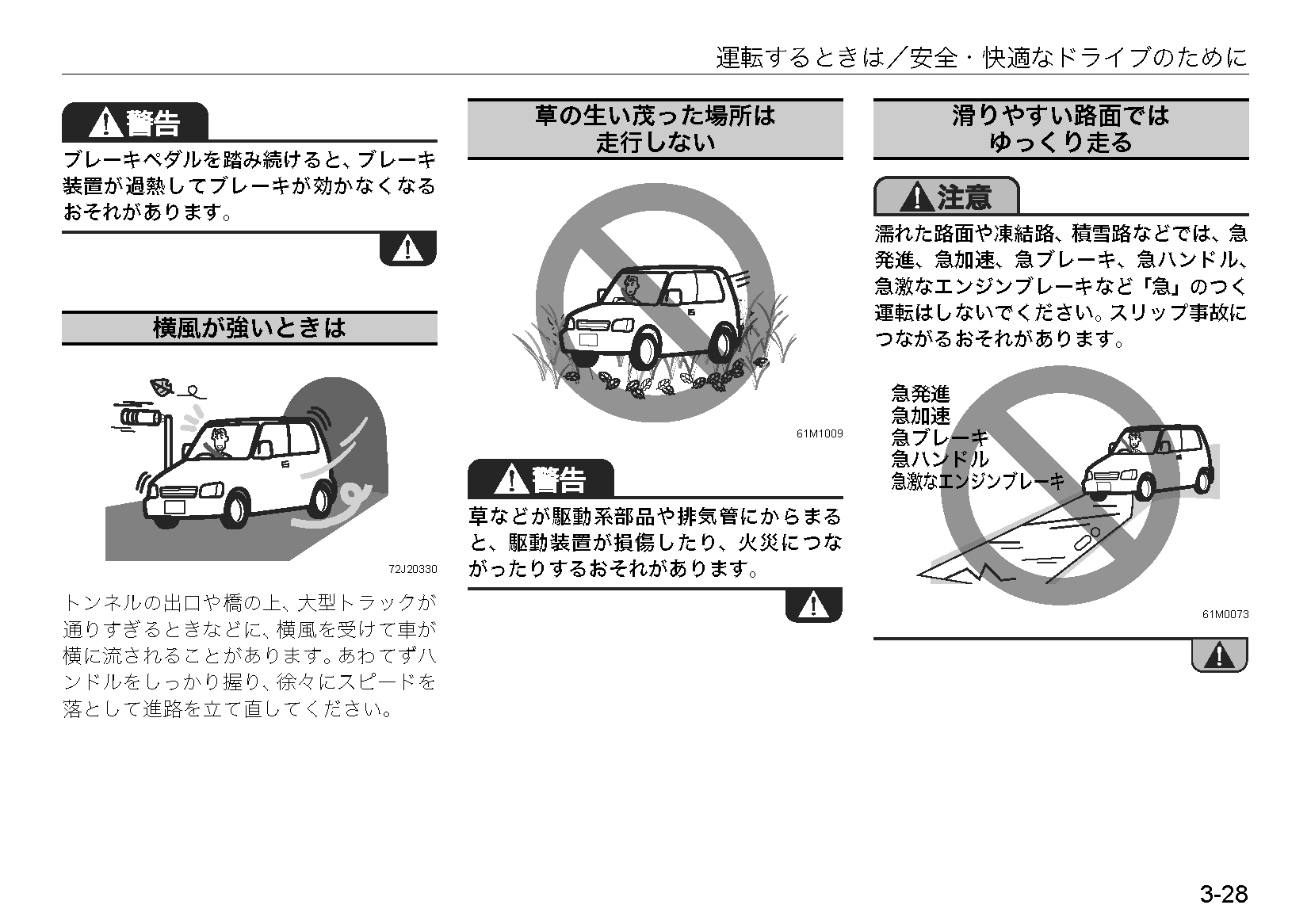 運転するときは／安全・快適なドライブのために

警告

ブレーキペダルを踏み続けると、ブレーキ装置が過熱してブレーキが効かなくなるおそれがあります。

横風が強いときは

72J20330

トンネルの出口や橋の上、大型トラックが通りすぎるときなどに、横風を受けて車が横に流されることがあります。あわてずハンドルをしっかり握り、徐々にスピードを落として進路を立て直してください。

草の生い茂った場所は走行しない

61M1009

警告

草などが駆動系部品や排気管にからまると、駆動装置が損傷したり、火災につながったりするおそれがあります。

滑りやすい路面ではゆっくり走る

注意

濡れた路面や凍結路、積雪路などでは、急発進、急加速、急ブレーキ、急ハンドル、急激なエンジンブレーキなど「急」のつく運転はしないでください。スリップ事故につながるおそれがあります。

急発進
急加速
急ブレーキ
急ハンドル
急激なエンジンブレーキ

61M0073

3-28